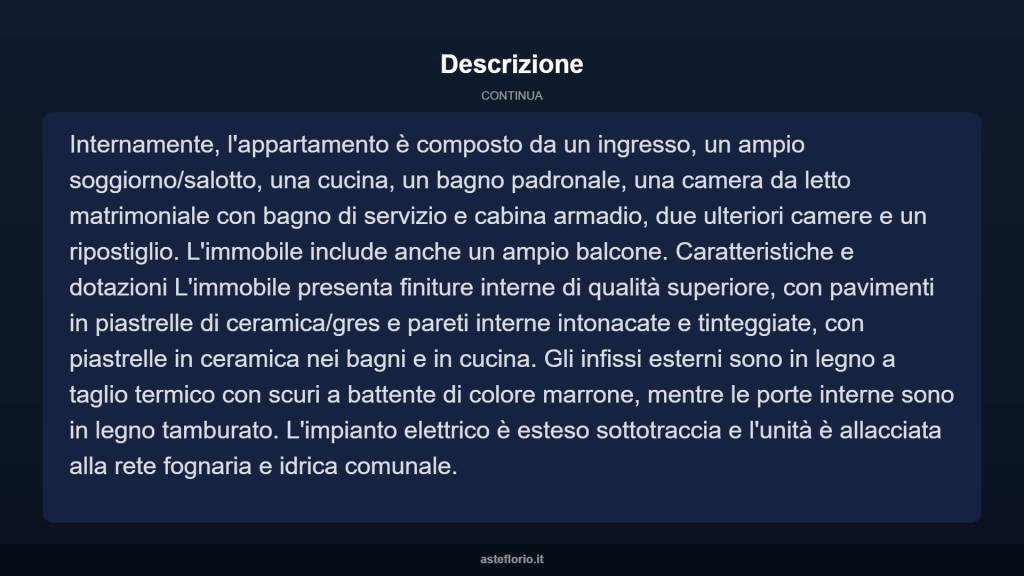 Descrizione

CONTINUA

Internamente, l'appartamento è composto da un ingresso, un ampio soggiorno/salotto, una cucina, un bagno padronale, una camera da letto matrimoniale con bagno di servizio e cabina armadio, due ulteriori camere e un ripostiglio. L'immobile include anche un ampio balcone. Caratteristiche e dotazioni L'immobile presenta finiture interne di qualità superiore, con pavimenti in piastrelle di ceramica/gres e pareti interne intonacate e tinteggiate, con piastrelle in ceramica nei bagni e in cucina. Gli infissi esterni sono in legno a taglio termico con scuri a battente di colore marrone, mentre le porte interne sono in legno tamburato. L'impianto elettrico è esteso sottotraccia e l'unità è allacciata alla rete fognaria e idrica comunale.

asteflorio.it